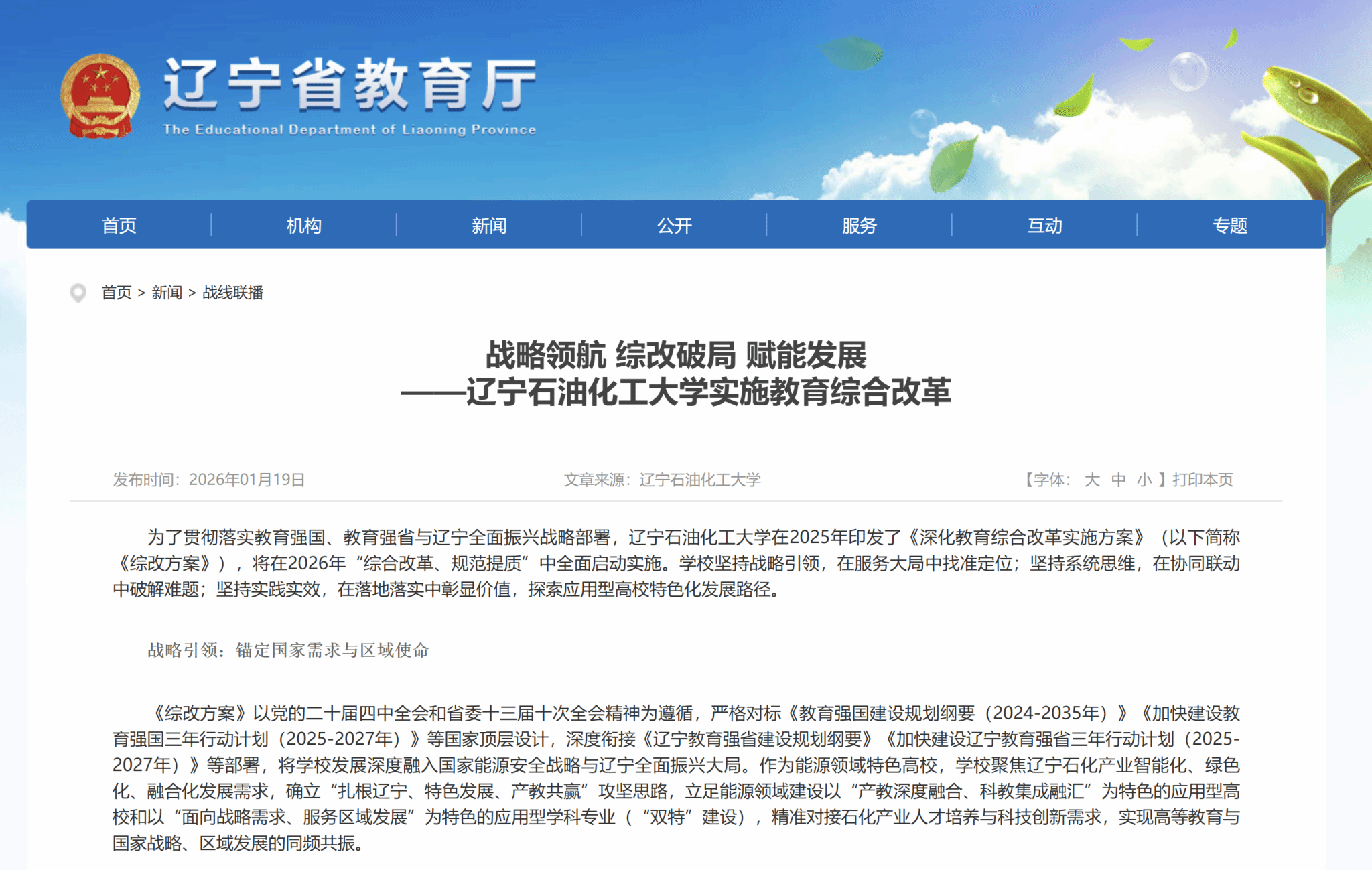 辽宁省教育厅
The Educational Department of Liaoning Province

首页 机构 新闻 公开 服务 互动 专题

首页 > 新闻 > 战线联播

战略领航 综改破局 赋能发展
——辽宁石油化工大学实施教育综合改革

发布时间：2026年01月19日 文章来源：辽宁石油化工大学 【字体： 大 中 小 】打印本页

为了贯彻落实教育强国、教育强省与辽宁全面振兴战略部署，辽宁石油化工大学在2025年印发了《深化教育综合改革实施方案》（以下简称《综改方案》），将在2026年“综合改革、规范提质”中全面启动实施。学校坚持战略引领，在服务大局中找准定位；坚持系统思维，在协同联动中破解难题；坚持实践实效，在落地落实中彰显价值，探索应用型高校特色化发展路径。

战略引领：锚定国家需求与区域使命

《综改方案》以党的二十届四中全会和省委十三届十次全会精神为遵循，严格对标《教育强国建设规划纲要（2024-2035年）》《加快建设教育强国三年行动计划（2025-2027年）》等国家顶层设计，深度衔接《辽宁教育强省建设规划纲要》《加快建设辽宁教育强省三年行动计划（2025-2027年）》等部署，将学校发展深度融入国家能源安全战略与辽宁全面振兴大局。作为能源领域特色高校，学校聚焦辽宁石化产业智能化、绿色化、融合化发展需求，确立“扎根辽宁、特色发展、产教共赢”攻坚思路，立足能源领域建设以“产教深度融合、科教集成融汇”为特色的应用型高校和以“面向战略需求、服务区域发展”为特色的应用型学科专业（“双特”建设），精准对接石化产业人才培养与科技创新需求，实现高等教育与国家战略、区域发展的同频共振。